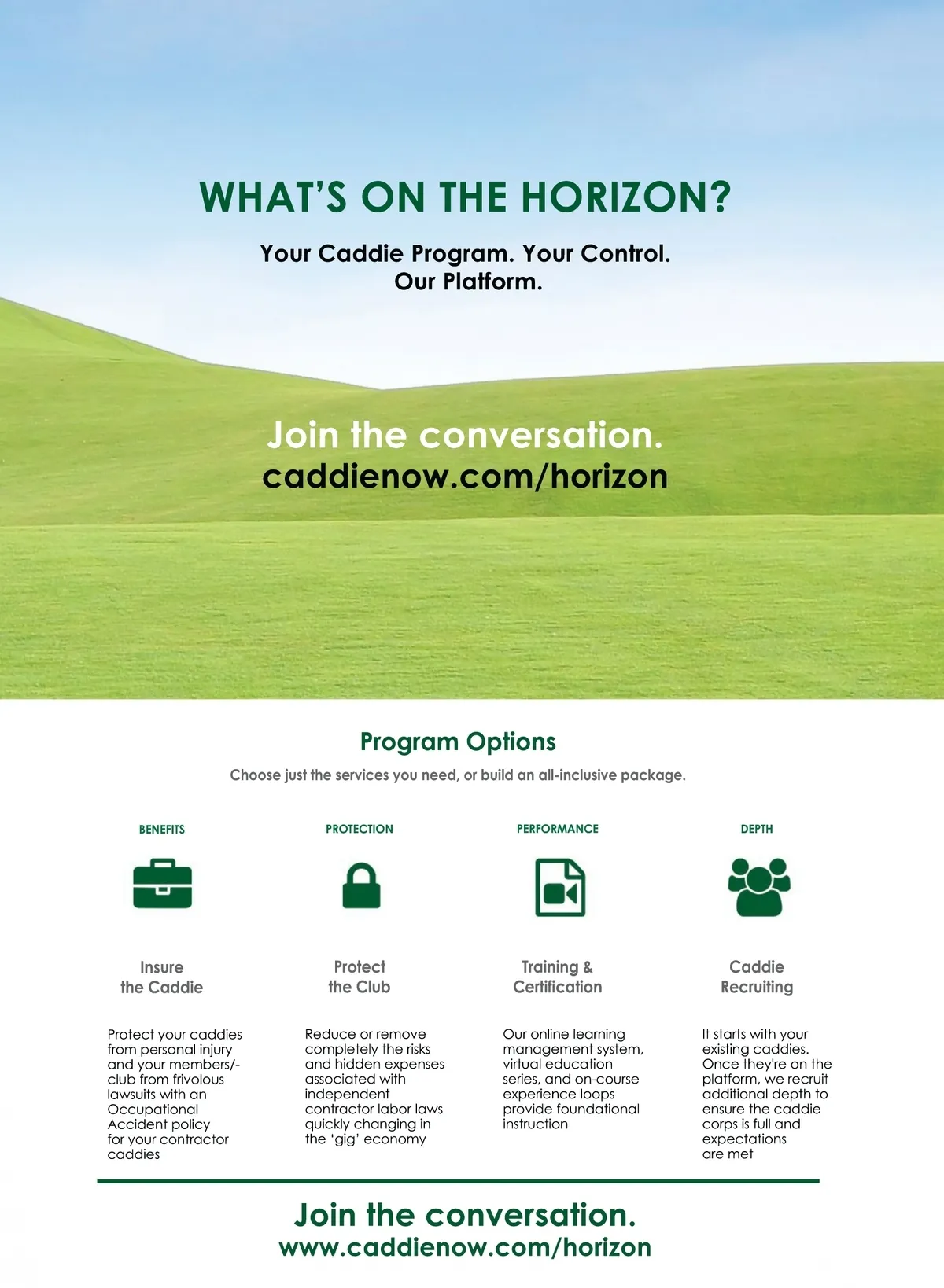 WHAT'S ON THE HORIZON?

Your Caddie Program. Your Control. Our Platform.

Join the conversation.
caddienow.com/horizon

Program Options

Choose just the services you need, or build an all-inclusive package.

BENEFITS

Insure the Caddie

Protect your caddies from personal injury and your members/-club from frivolous lawsuits with an Occupational Accident policy for your contractor caddies

PROTECTION

Protect the Club

Reduce or remove completely the risks and hidden expenses associated with independent contractor labor laws quickly changing in the 'gig' economy

PERFORMANCE

Training & Certification

Our online learning management system, virtual education series, and on-course experience loops provide foundational instruction

DEPTH

Caddie Recruiting

It starts with your existing caddies. Once they're on the platform, we recruit additional depth to ensure the caddie corps is full and expectations are met

Join the conversation.
www.caddienow.com/horizon